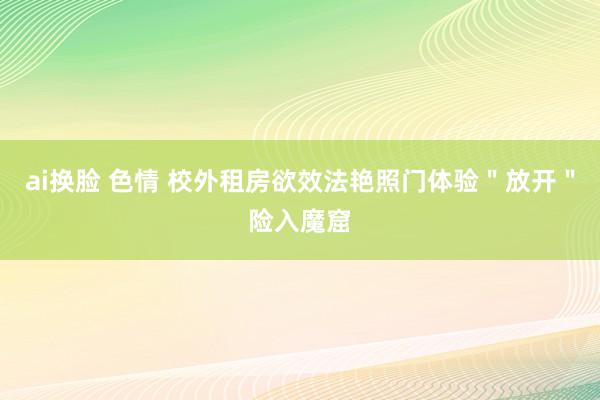 ai换脸 色情 校外租房欲效法艳照门体验＂放开＂险入魔窟